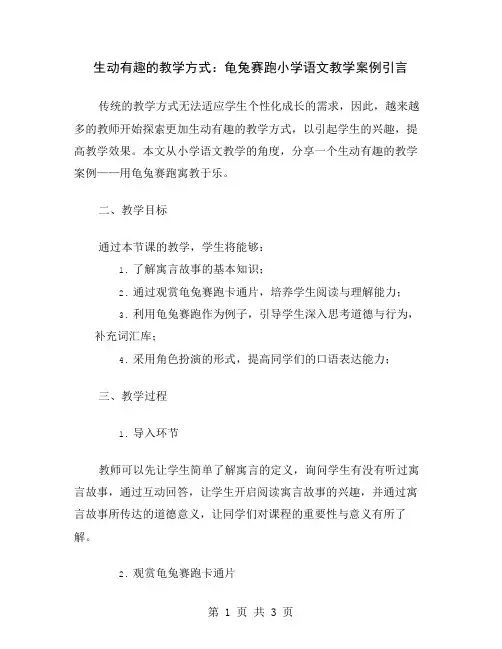 生动有趣的教学方式：龟兔赛跑小学语文教学案例引言

传统的教学方式无法适应学生个性化成长的需求，因此，越来越多的教师开始探索更加生动有趣的教学方式，以引起学生的兴趣，提高教学效果。本文从小学语文教学的角度，分享一个生动有趣的教学案例——用龟兔赛跑寓教于乐。

二、教学目标

通过本节课的教学，学生将能够：

1. 了解寓言故事的基本知识；

2. 通过观赏龟兔赛跑卡通片，培养学生阅读与理解能力；

3. 利用龟兔赛跑作为例子，引导学生深入思考道德与行为，补充词汇库；

4. 采用角色扮演的形式，提高同学们的口语表达能力；

三、教学过程

1. 导入环节

教师可以先让学生简单了解寓言的定义，询问学生有没有听过寓言故事，通过互动回答，让学生开启阅读寓言故事的兴趣，并通过寓言故事所传达的道德意义，让同学们对课程的重要性与意义有所了解。

2. 观赏龟兔赛跑卡通片

第 1 页 共 3 页